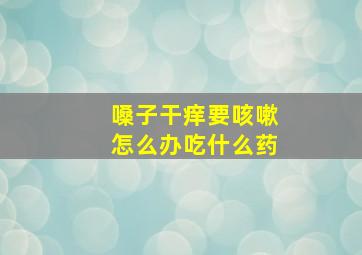 嗓子干痒要咳嗽
怎么办吃什么药